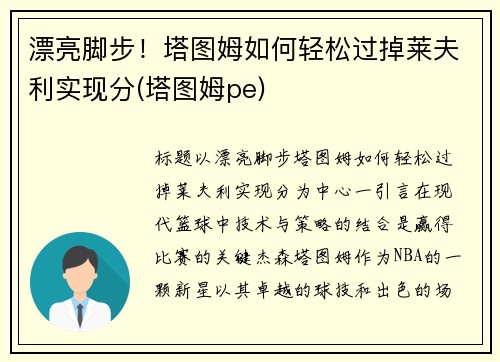 漂亮脚步！塔图姆如何轻松过掉莱夫利实现分(塔图姆pe)

标题以漂亮脚步塔图姆如何轻松过掉莱夫利实现分为中心一引言在现代篮球中技术与策略的结合是赢得比赛的关键杰森塔图姆作为NBA的一颗新星以其卓越的球技和出色的场